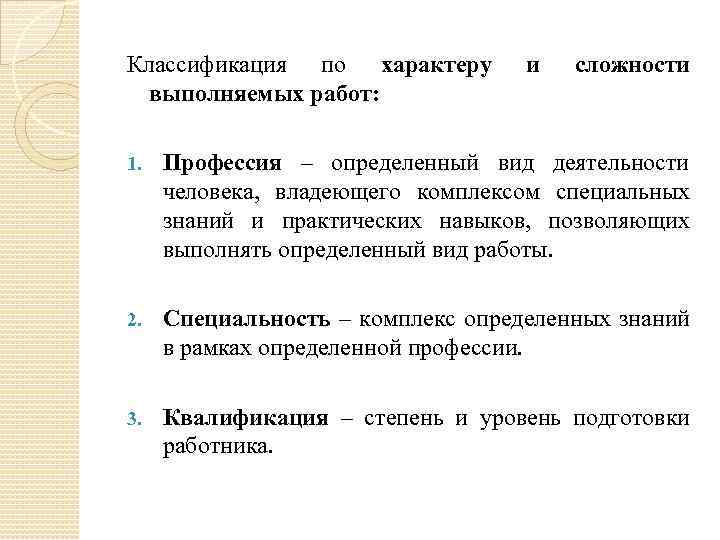 Классификация по характеру и сложности выполняемых работ:

1. Профессия – определенный вид деятельности человека, владеющего комплексом специальных знаний и практических навыков, позволяющих выполнять определенный вид работы.

2. Специальность – комплекс определенных знаний в рамках определенной профессии.

3. Квалификация – степень и уровень подготовки работника.